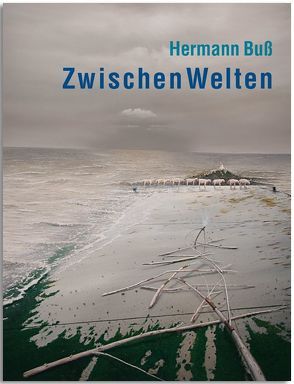 Hermann Buß

ZwischenWelten